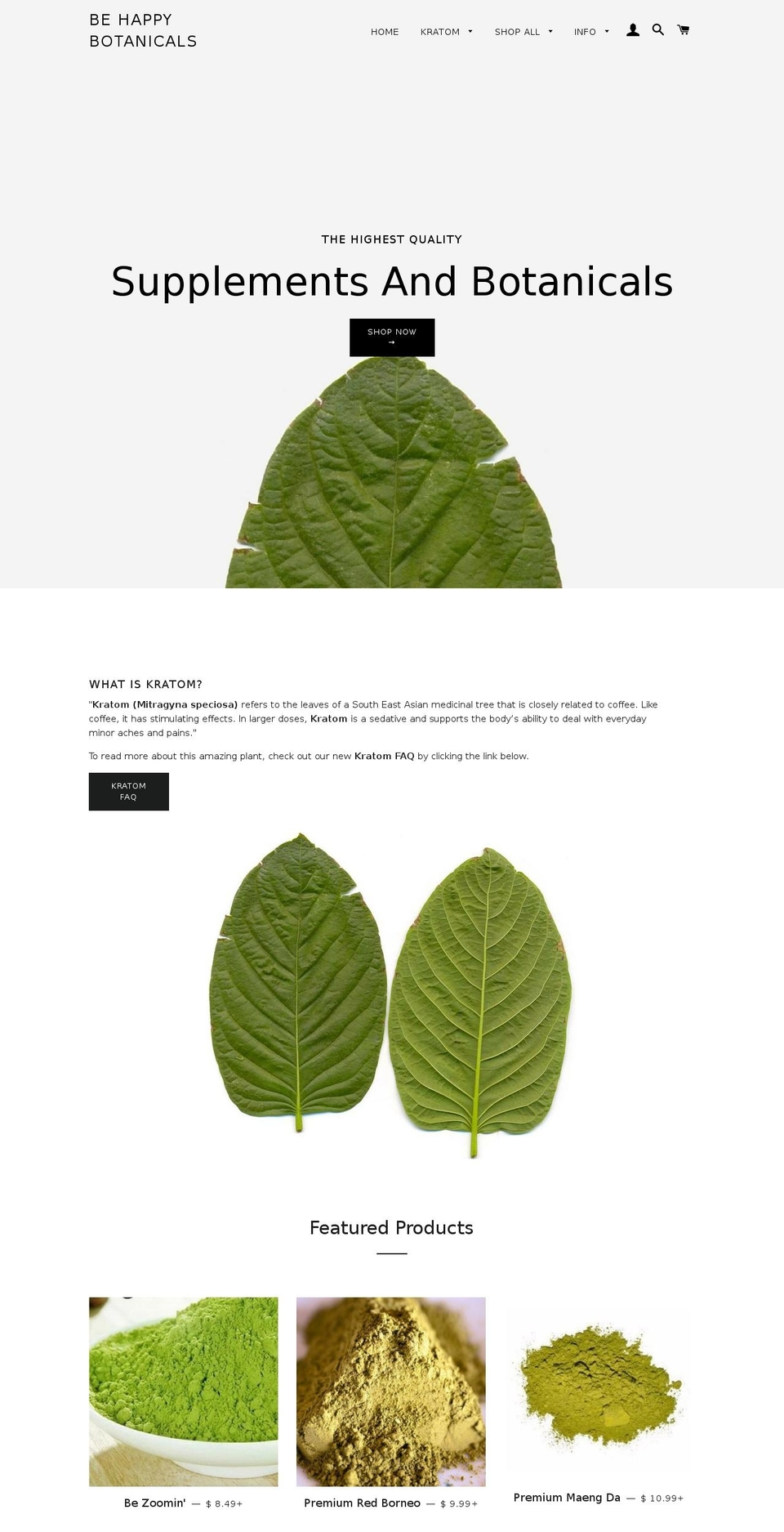 BE HAPPY BOTANICALS

HOME KRATOM SHOP ALL INFO

THE HIGHEST QUALITY

Supplements And Botanicals

SHOP NOW →

WHAT IS KRATOM?

"Kratom (Mitragyna speciosa) refers to the leaves of a South East Asian medicinal tree that is closely related to coffee. Like coffee, it has stimulating effects. In larger doses, Kratom is a sedative and supports the body's ability to deal with everyday minor aches and pains."

To read more about this amazing plant, check out our new Kratom FAQ by clicking the link below.

KRATOM FAQ

Featured Products

Be Zoomin' — $ 8.49+

Premium Red Borneo — $ 9.99+

Premium Maeng Da — $ 10.99+